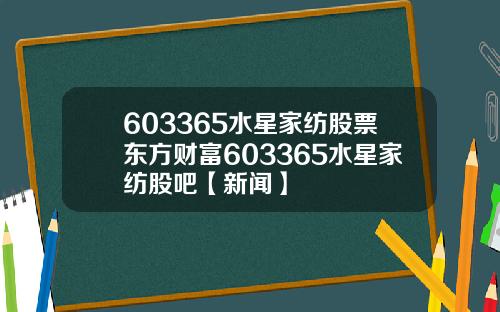 603365水星家纺股票东方财富603365水星家纺股吧【新闻】